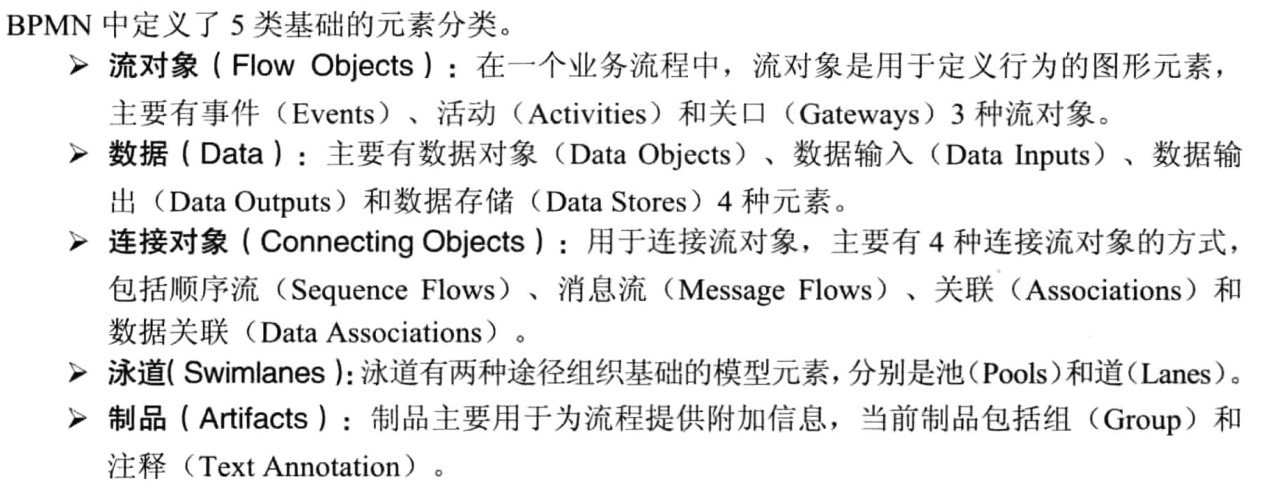 BPMN中定义了5类基础的元素分类。

➢ 流对象（Flow Objects）：在一个业务流程中，流对象是用于定义行为的图形元素，主要有事件（Events）、活动（Activities）和关口（Gateways）3种流对象。

➢ 数据（Data）：主要有数据对象（Data Objects）、数据输入（Data Inputs）、数据输出（Data Outputs）和数据存储（Data Stores）4种元素。

➢ 连接对象（Connecting Objects）：用于连接流对象，主要有4种连接流对象的方式，包括顺序流（Sequence Flows）、消息流（Message Flows）、关联（Associations）和数据关联（Data Associations）。

➢ 泳道(Swimlanes)：泳道有两种途径组织基础的模型元素，分别是池(Pools)和道(Lanes)。

➢ 制品（Artifacts）：制品主要用于为流程提供附加信息，当前制品包括组（Group）和注释（Text Annotation）。